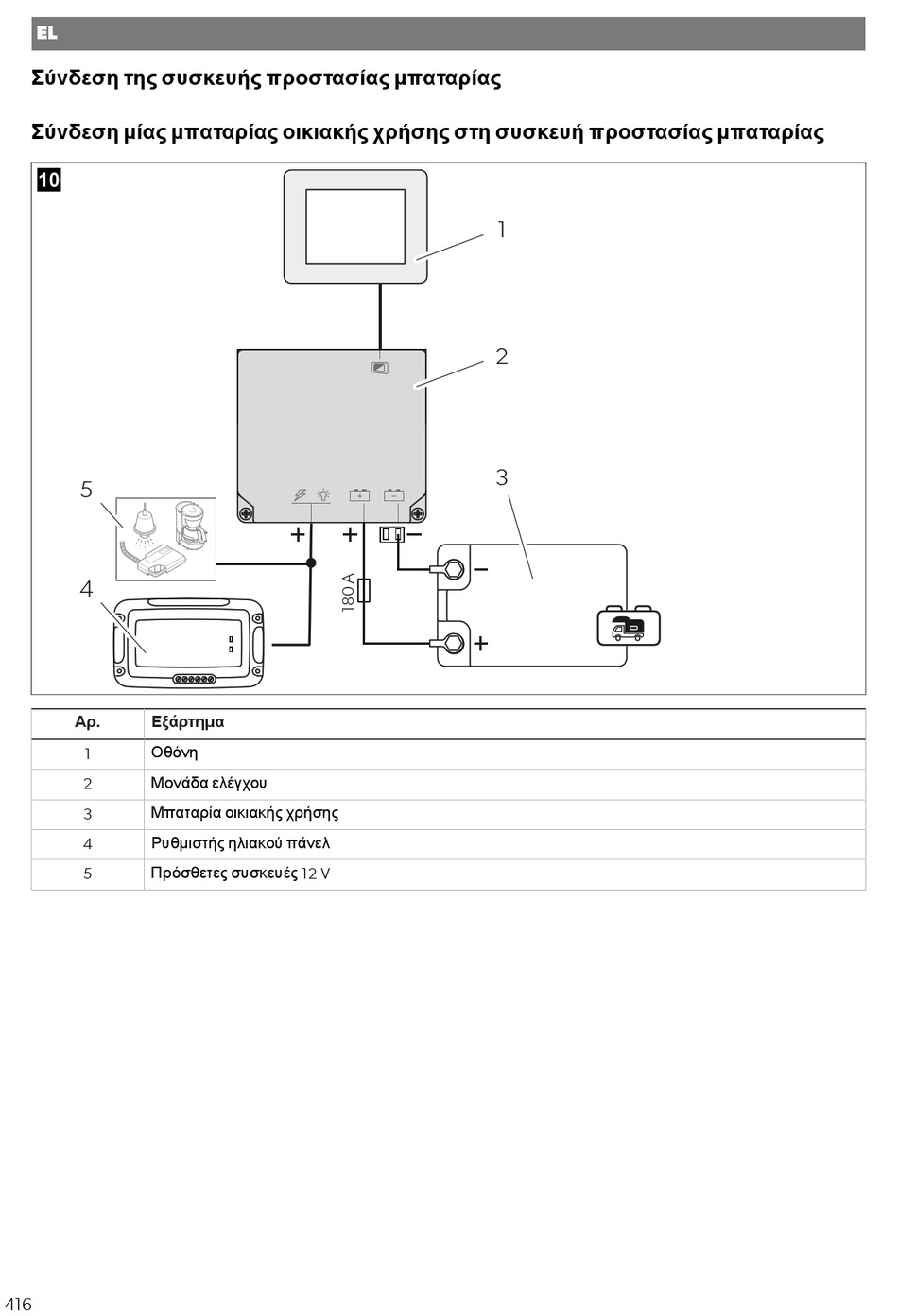 EL

Σύνδεση της συσκευής προστασίας μπαταρίας

Σύνδεση μίας μπαταρίας οικιακής χρήσης στη συσκευή προστασίας μπαταρίας

10

1

2

3

5

4

+ + −

180 A

−

+

| Αρ. | Εξάρτημα |
|---|---|
| 1 | Οθόνη |
| 2 | Μονάδα ελέγχου |
| 3 | Μπαταρία οικιακής χρήσης |
| 4 | Ρυθμιστής ηλιακού πάνελ |
| 5 | Πρόσθετες συσκευές 12 V |

416